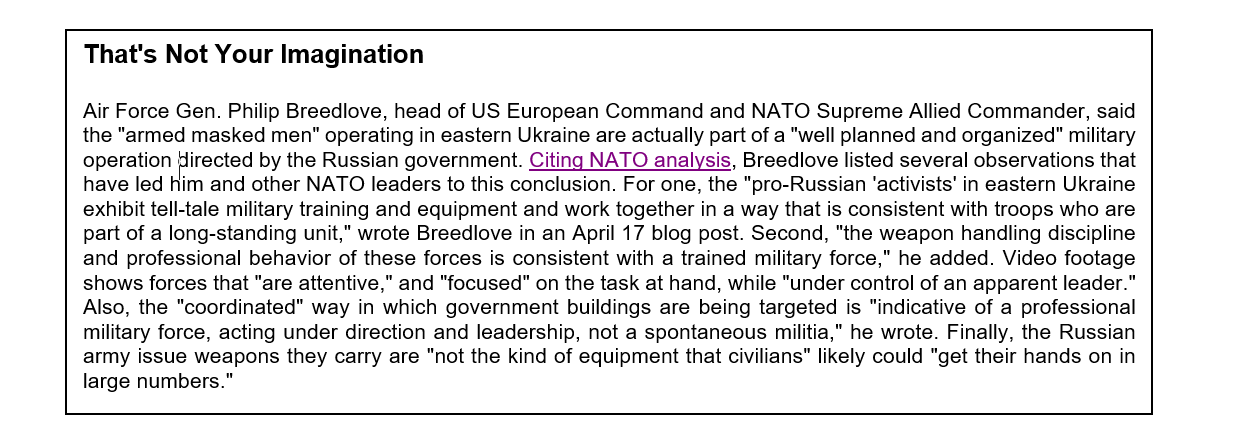 That's Not Your Imagination

Air Force Gen. Philip Breedlove, head of US European Command and NATO Supreme Allied Commander, said the "armed masked men" operating in eastern Ukraine are actually part of a "well planned and organized" military operation directed by the Russian government. Citing NATO analysis, Breedlove listed several observations that have led him and other NATO leaders to this conclusion. For one, the "pro-Russian 'activists' in eastern Ukraine exhibit tell-tale military training and equipment and work together in a way that is consistent with troops who are part of a long-standing unit," wrote Breedlove in an April 17 blog post. Second, "the weapon handling discipline and professional behavior of these forces is consistent with a trained military force," he added. Video footage shows forces that "are attentive," and "focused" on the task at hand, while "under control of an apparent leader." Also, the "coordinated" way in which government buildings are being targeted is "indicative of a professional military force, acting under direction and leadership, not a spontaneous militia," he wrote. Finally, the Russian army issue weapons they carry are "not the kind of equipment that civilians" likely could "get their hands on in large numbers."